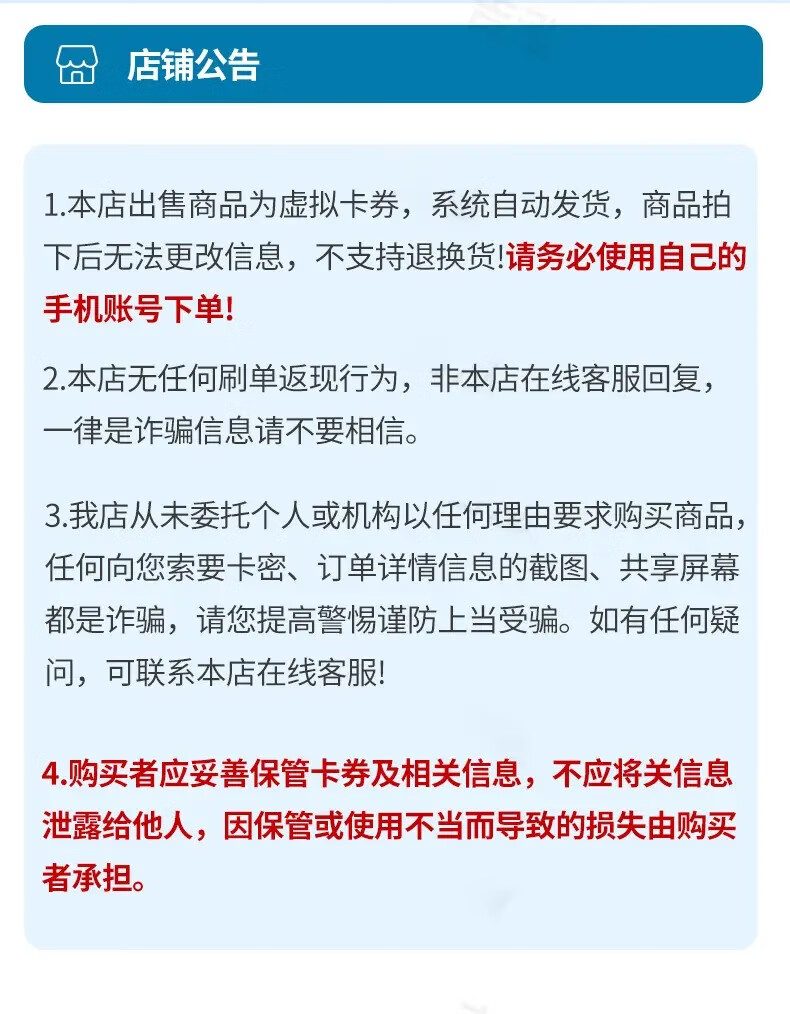 店铺公告

1.本店出售商品为虚拟卡券，系统自动发货，商品拍下后无法更改信息，不支持退换货!请务必使用自己的手机账号下单!

2.本店无任何刷单返现行为，非本店在线客服回复，一律是诈骗信息请不要相信。

3.我店从未委托个人或机构以任何理由要求购买商品，任何向您索要卡密、订单详情信息的截图、共享屏幕都是诈骗，请您提高警惕谨防上当受骗。如有任何疑问，可联系本店在线客服!

4.购买者应妥善保管卡券及相关信息，不应将关信息泄露给他人，因保管或使用不当而导致的损失由购买者承担。